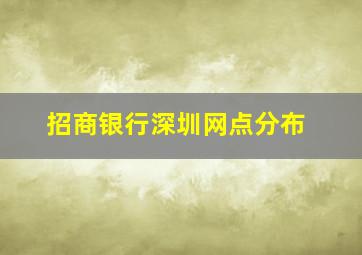 招商银行深圳网点分布